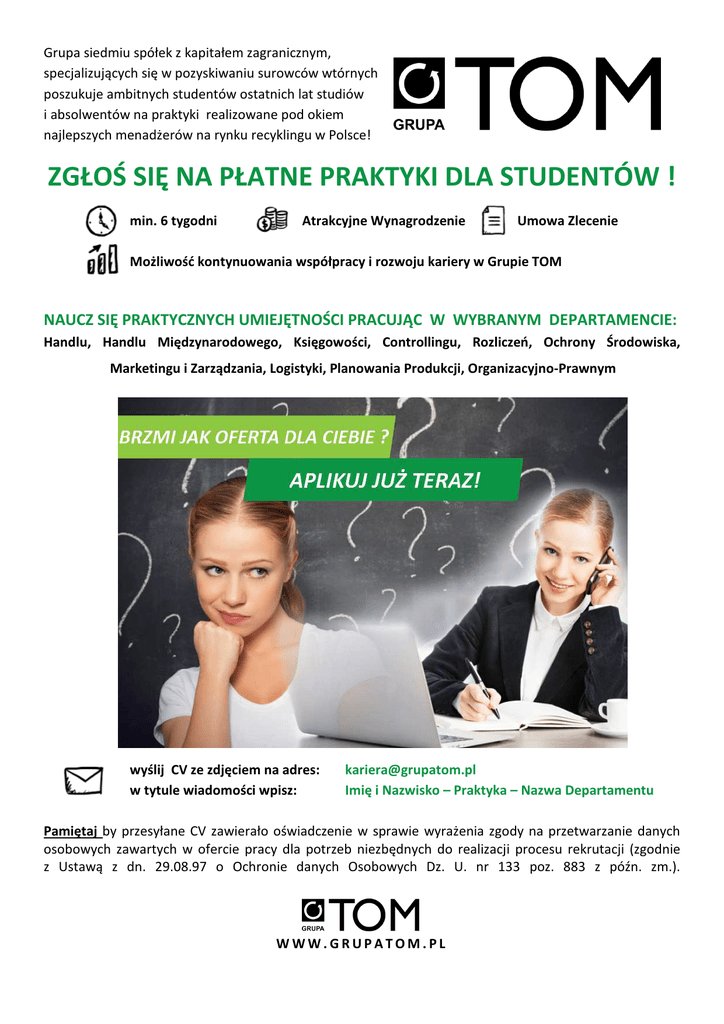 Grupa siedmiu spółek z kapitałem zagranicznym, specjalizujących się w pozyskiwaniu surowców wtórnych poszukuje ambitnych studentów ostatnich lat studiów i absolwentów na praktyki realizowane pod okiem najlepszych menadżerów na rynku recyklingu w Polsce!

GRUPA TOM

ZGŁOŚ SIĘ NA PŁATNE PRAKTYKI DLA STUDENTÓW !

min. 6 tygodni

Atrakcyjne Wynagrodzenie

Umowa Zlecenie

Możliwość kontynuowania współpracy i rozwoju kariery w Grupie TOM

NAUCZ SIĘ PRAKTYCZNYCH UMIEJĘTNOŚCI PRACUJĄC W WYBRANYM DEPARTAMENCIE:
Handlu, Handlu Międzynarodowego, Księgowości, Controllingu, Rozliczeń, Ochrony Środowiska, Marketingu i Zarządzania, Logistyki, Planowania Produkcji, Organizacyjno-Prawnym

BRZMI JAK OFERTA DLA CIEBIE ?

APLIKUJ JUŻ TERAZ!

wyślij CV ze zdjęciem na adres: kariera@grupatom.pl
w tytule wiadomości wpisz: Imię i Nazwisko – Praktyka – Nazwa Departamentu

Pamiętaj by przesyłane CV zawierało oświadczenie w sprawie wyrażenia zgody na przetwarzanie danych osobowych zawartych w ofercie pracy dla potrzeb niezbędnych do realizacji procesu rekrutacji (zgodnie z Ustawą z dn. 29.08.97 o Ochronie danych Osobowych Dz. U. nr 133 poz. 883 z późn. zm.).

GRUPA TOM

WWW.GRUPATOM.PL